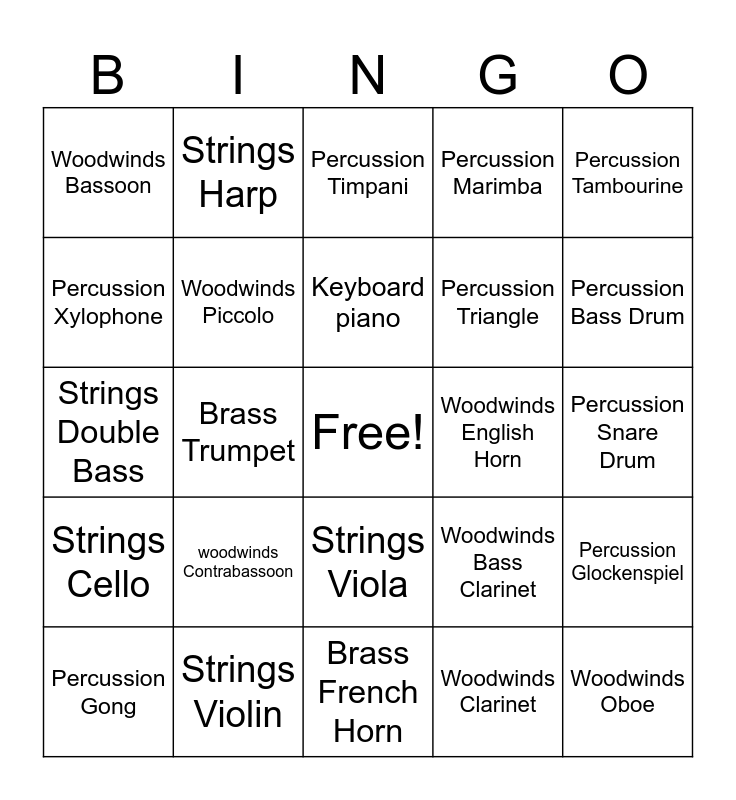 | B | I | N | G | O |
|---|---|---|---|---|
| Woodwinds Bassoon | Strings Harp | Percussion Timpani | Percussion Marimba | Percussion Tambourine |
| Percussion Xylophone | Woodwinds Piccolo | Keyboard piano | Percussion Triangle | Percussion Bass Drum |
| Strings Double Bass | Brass Trumpet | Free! | Woodwinds English Horn | Percussion Snare Drum |
| Strings Cello | woodwinds Contrabassoon | Strings Viola | Woodwinds Bass Clarinet | Percussion Glockenspiel |
| Percussion Gong | Strings Violin | Brass French Horn | Woodwinds Clarinet | Woodwinds Oboe |